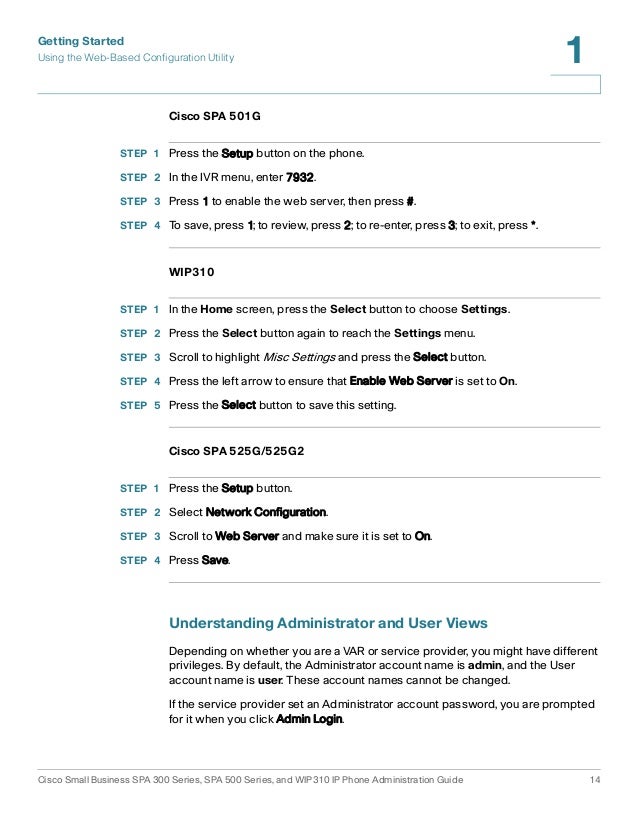 Getting Started
Using the Web-Based Configuration Utility

1

Cisco SPA 501G

STEP 1 Press the Setup button on the phone.

STEP 2 In the IVR menu, enter 7932.

STEP 3 Press 1 to enable the web server, then press #.

STEP 4 To save, press 1; to review, press 2; to re-enter, press 3; to exit, press *.

WIP310

STEP 1 In the Home screen, press the Select button to choose Settings.

STEP 2 Press the Select button again to reach the Settings menu.

STEP 3 Scroll to highlight Misc Settings and press the Select button.

STEP 4 Press the left arrow to ensure that Enable Web Server is set to On.

STEP 5 Press the Select button to save this setting.

Cisco SPA 525G/525G2

STEP 1 Press the Setup button.

STEP 2 Select Network Configuration.

STEP 3 Scroll to Web Server and make sure it is set to On.

STEP 4 Press Save.

Understanding Administrator and User Views

Depending on whether you are a VAR or service provider, you might have different privileges. By default, the Administrator account name is admin, and the User account name is user. These account names cannot be changed.

If the service provider set an Administrator account password, you are prompted for it when you click Admin Login.

Cisco Small Business SPA 300 Series, SPA 500 Series, and WIP310 IP Phone Administration Guide 14